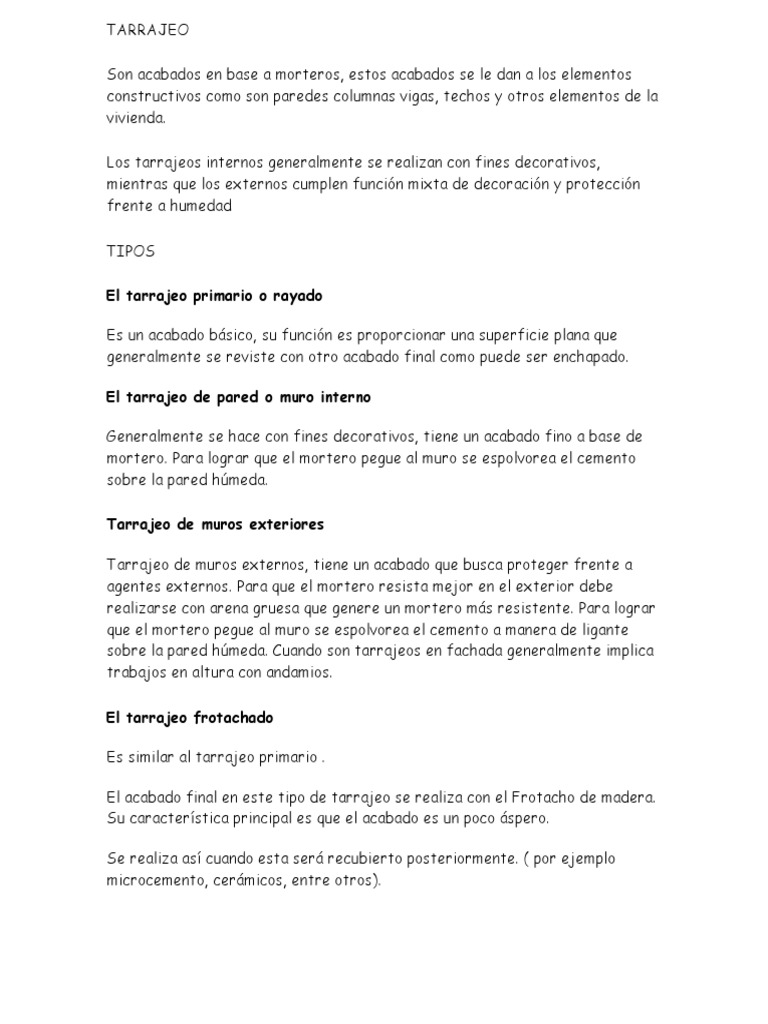 TARRAJEO

Son acabados en base a morteros, estos acabados se le dan a los elementos constructivos como son paredes columnas vigas, techos y otros elementos de la vivienda.

Los tarrajeos internos generalmente se realizan con fines decorativos, mientras que los externos cumplen función mixta de decoración y protección frente a humedad

TIPOS

El tarrajeo primario o rayado

Es un acabado básico, su función es proporcionar una superficie plana que generalmente se reviste con otro acabado final como puede ser enchapado.

El tarrajeo de pared o muro interno

Generalmente se hace con fines decorativos, tiene un acabado fino a base de mortero. Para lograr que el mortero pegue al muro se espolvorea el cemento sobre la pared húmeda.

Tarrajeo de muros exteriores

Tarrajeo de muros externos, tiene un acabado que busca proteger frente a agentes externos. Para que el mortero resista mejor en el exterior debe realizarse con arena gruesa que genere un mortero más resistente. Para lograr que el mortero pegue al muro se espolvorea el cemento a manera de ligante sobre la pared húmeda. Cuando son tarrajeos en fachada generalmente implica trabajos en altura con andamios.

El tarrajeo frotachado

Es similar al tarrajeo primario .

El acabado final en este tipo de tarrajeo se realiza con el Frotacho de madera. Su característica principal es que el acabado es un poco áspero.

Se realiza así cuando esta será recubierto posteriormente. ( por ejemplo microcemento, cerámicos, entre otros).